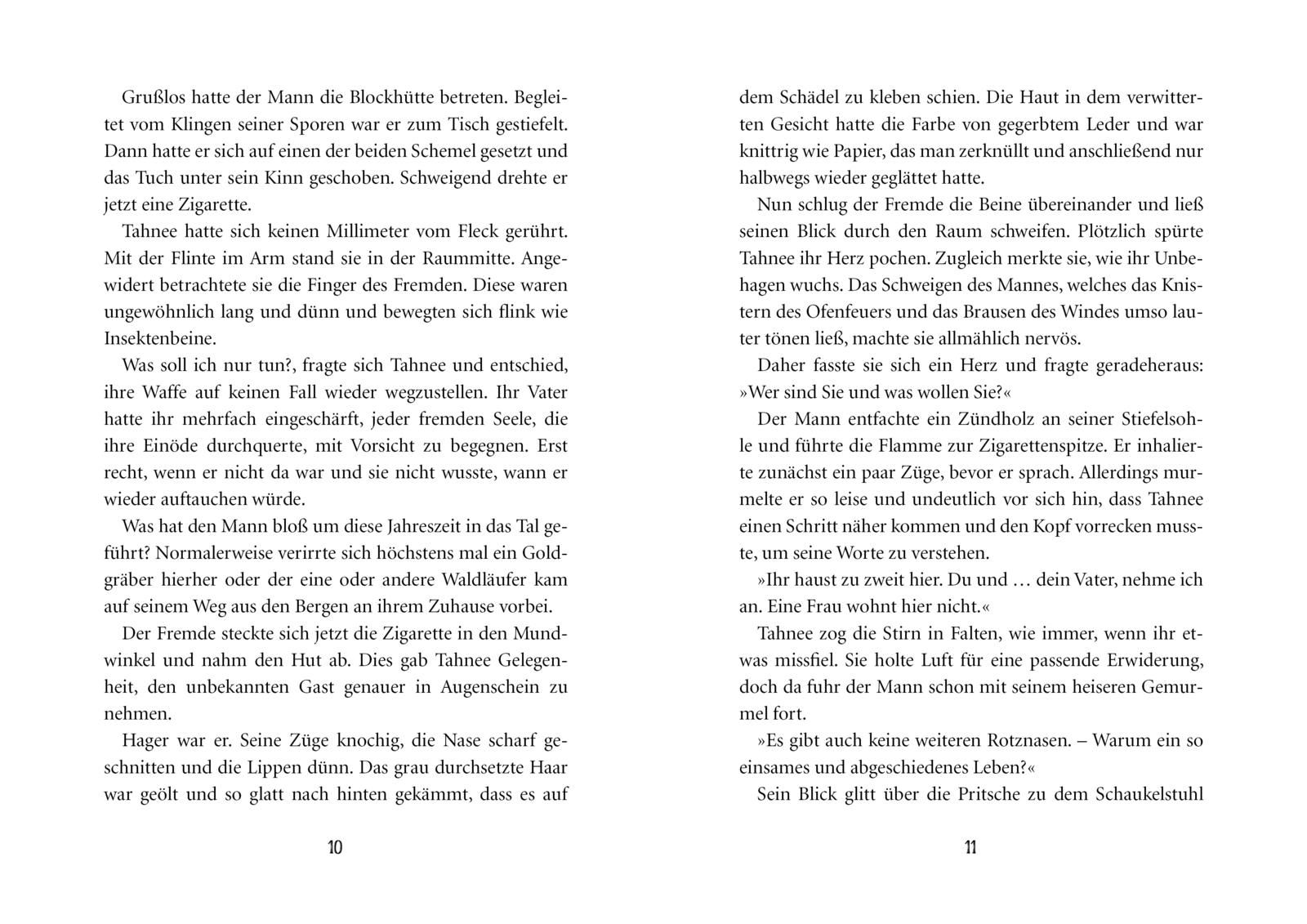 Grußlos hatte der Mann die Blockhütte betreten. Begleitet vom Klingen seiner Sporen war er zum Tisch gestiefelt. Dann hatte er sich auf einen der beiden Schemel gesetzt und das Tuch unter sein Kinn geschoben. Schweigend drehte er jetzt eine Zigarette.

Tahnee hatte sich keinen Millimeter vom Fleck gerührt. Mit der Flinte im Arm stand sie in der Raummitte. Angewidert betrachtete sie die Finger des Fremden. Diese waren ungewöhnlich lang und dünn und bewegten sich flink wie Insektenbeine.

Was soll ich nur tun?, fragte sich Tahnee und entschied, ihre Waffe auf keinen Fall wieder wegzustellen. Ihr Vater hatte ihr mehrfach eingeschärft, jeder fremden Seele, die ihre Einöde durchquerte, mit Vorsicht zu begegnen. Erst recht, wenn er nicht da war und sie nicht wusste, wann er wieder auftauchen würde.

Was hat den Mann bloß um diese Jahreszeit in das Tal geführt? Normalerweise verirrte sich höchstens mal ein Goldgräber hierher oder der eine oder andere Waldläufer kam auf seinem Weg aus den Bergen an ihrem Zuhause vorbei.

Der Fremde steckte sich jetzt die Zigarette in den Mundwinkel und nahm den Hut ab. Dies gab Tahnee Gelegenheit, den unbekannten Gast genauer in Augenschein zu nehmen.

Hager war er. Seine Züge knochig, die Nase scharf geschnitten und die Lippen dünn. Das grau durchsetzte Haar war geölt und so glatt nach hinten gekämmt, dass es auf

10

dem Schädel zu kleben schien. Die Haut in dem verwitterten Gesicht hatte die Farbe von gegerbtem Leder und war knittrig wie Papier, das man zerknüllt und anschließend nur halbwegs wieder geglättet hatte.

Nun schlug der Fremde die Beine übereinander und ließ seinen Blick durch den Raum schweifen. Plötzlich spürte Tahnee ihr Herz pochen. Zugleich merkte sie, wie ihr Unbehagen wuchs. Das Schweigen des Mannes, welches das Knistern des Ofenfeuers und das Brausen des Windes umso lauter tönen ließ, machte sie allmählich nervös.

Daher fasste sie sich ein Herz und fragte geradeheraus: »Wer sind Sie und was wollen Sie?«

Der Mann entfachte ein Zündholz an seiner Stiefelsohle und führte die Flamme zur Zigarettenspitze. Er inhalierte zunächst ein paar Züge, bevor er sprach. Allerdings murmelte er so leise und undeutlich vor sich hin, dass Tahnee einen Schritt näher kommen und den Kopf vorrecken musste, um seine Worte zu verstehen.

»Ihr haust zu zweit hier. Du und … dein Vater, nehme ich an. Eine Frau wohnt hier nicht.«

Tahnee zog die Stirn in Falten, wie immer, wenn ihr etwas missfiel. Sie holte Luft für eine passende Erwiderung, doch da fuhr der Mann schon mit seinem heiseren Gemurmel fort.

»Es gibt auch keine weiteren Rotznasen. – Warum ein so einsames und abgeschiedenes Leben?«

Sein Blick glitt über die Pritsche zu dem Schaukelstuhl

11